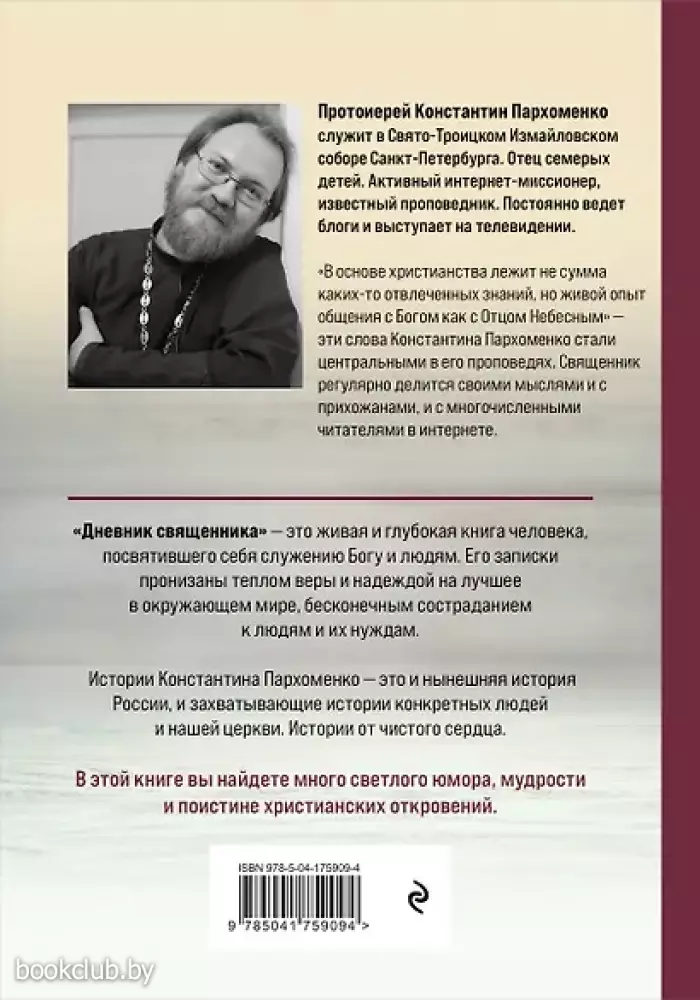 Протоиерей Константин Пархоменко служит в Свято-Троицком Измайловском соборе Санкт-Петербурга. Отец семерых детей. Активный интернет-миссионер, известный проповедник. Постоянно ведет блоги и выступает на телевидении.

«В основе христианства лежит не сумма каких-то отвлеченных знаний, но живой опыт общения с Богом как с Отцом Небесным» — эти слова Константина Пархоменко стали центральными в его проповедях. Священник регулярно делится своими мыслями и с прихожанами, и с многочисленными читателями в интернете.

«Дневник священника» — это живая и глубокая книга человека, посвятившего себя служению Богу и людям. Его записки пронизаны теплом веры и надеждой на лучшее в окружающем мире, бесконечным состраданием к людям и их нуждам.

Истории Константина Пархоменко — это и нынешняя история России, и захватывающие истории конкретных людей и нашей церкви. Истории от чистого сердца.

В этой книге вы найдете много светлого юмора, мудрости и поистине христианских откровений.

ISBN 978-5-04-175909-4

9 785041 759094 >

bookclub.by